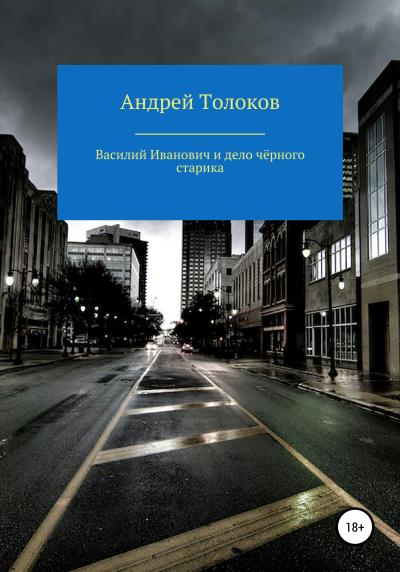 Андрей Толоков

Василий Иванович и дело чёрного старика

18+